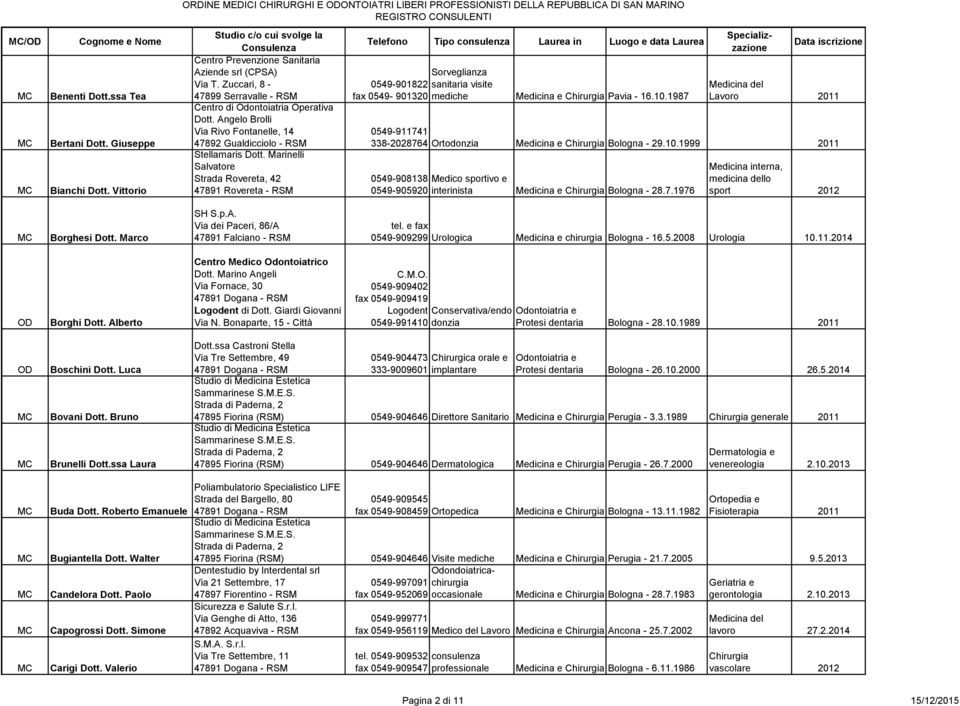 ORDINE MEDICI CHIRURGHI E ODONTOIATRI LIBERI PROFESSIONISTI DELLA REPUBBLICA DI SAN MARINO
REGISTRO CONSULENTI

| MC/OD | Cognome e Nome | Studio c/o cui svolge la Consulenza | Telefono | Tipo consulenza | Laurea in | Luogo e data Laurea | Specializzazione | Data iscrizione |
|---|---|---|---|---|---|---|---|---|
| MC | Benenti Dott.ssa Tea | Centro Prevenzione Sanitaria Aziende srl (CPSA) Via T. Zuccari, 8 - 47899 Serravalle - RSM | 0549-901822 fax 0549- 901320 | Sorveglianza sanitaria visite mediche | Medicina e Chirurgia | Pavia - 16.10.1987 | Medicina del Lavoro | 2011 |
| MC | Bertani Dott. Giuseppe | Centro di Odontoiatria Operativa Dott. Angelo Brolli Via Rivo Fontanelle, 14 47892 Gualdicciolo - RSM | 0549-911741 338-2028764 | Ortodonzia | Medicina e Chirurgia | Bologna - 29.10.1999 | | 2011 |
| MC | Bianchi Dott. Vittorio | Stellamaris Dott. Marinelli Salvatore Strada Rovereta, 42 47891 Rovereta - RSM | 0549-908138 0549-905920 | Medico sportivo e interinista | Medicina e Chirurgia | Bologna - 28.7.1976 | Medicina interna, medicina dello sport | 2012 |
| MC | Borghesi Dott. Marco | SH S.p.A. Via dei Paceri, 86/A 47891 Falciano - RSM | tel. e fax 0549-909299 | Urologica | Medicina e chirurgia | Bologna - 16.5.2008 | Urologia | 10.11.2014 |
| OD | Borghi Dott. Alberto | Centro Medico Odontoiatrico Dott. Marino Angeli Via Fornace, 30 47891 Dogana - RSM Logodent di Dott. Giardi Giovanni Via N. Bonaparte, 15 - Città | C.M.O. 0549-909402 fax 0549-909419 Logodent 0549-991410 | Conservativa/endodonzia | Odontoiatria e Protesi dentaria | Bologna - 28.10.1989 | | 2011 |
| OD | Boschini Dott. Luca | Dott.ssa Castroni Stella Via Tre Settembre, 49 47891 Dogana - RSM | 0549-904473 333-9009601 | Chirurgica orale e implantare | Odontoiatria e Protesi dentaria | Bologna - 26.10.2000 | | 26.5.2014 |
| MC | Bovani Dott. Bruno | Studio di Medicina Estetica Sammarinese S.M.E.S. Strada di Paderna, 2 47895 Fiorina (RSM) | 0549-904646 | Direttore Sanitario | Medicina e Chirurgia | Perugia - 3.3.1989 | Chirurgia generale | 2011 |
| MC | Brunelli Dott.ssa Laura | Studio di Medicina Estetica Sammarinese S.M.E.S. Strada di Paderna, 2 47895 Fiorina (RSM) | 0549-904646 | Dermatologica | Medicina e Chirurgia | Perugia - 26.7.2000 | Dermatologia e venereologia | 2.10.2013 |
| MC | Buda Dott. Roberto Emanuele | Poliambulatorio Specialistico LIFE Strada del Bargello, 80 47891 Dogana - RSM | 0549-909545 fax 0549-908459 | Ortopedica | Medicina e Chirurgia | Bologna - 13.11.1982 | Ortopedia e Fisioterapia | 2011 |
| MC | Bugiantella Dott. Walter | Studio di Medicina Estetica Sammarinese S.M.E.S. Strada di Paderna, 2 47895 Fiorina (RSM) | 0549-904646 | Visite mediche | Medicina e Chirurgia | Perugia - 21.7.2005 | | 9.5.2013 |
| MC | Candelora Dott. Paolo | Dentestudio by Interdental srl Via 21 Settembre, 17 47897 Fiorentino - RSM | 0549-997091 fax 0549-952069 | Odondoiatrica-chirurgia occasionale | Medicina e Chirurgia | Bologna - 28.7.1983 | Geriatria e gerontologia | 2.10.2013 |
| MC | Capogrossi Dott. Simone | Sicurezza e Salute S.r.l. Via Genghe di Atto, 136 47892 Acquaviva - RSM | 0549-999771 fax 0549-956119 | Medico del Lavoro | Medicina e Chirurgia | Ancona - 25.7.2002 | Medicina del lavoro | 27.2.2014 |
| MC | Carigi Dott. Valerio | S.M.A. S.r.l. Via Tre Settembre, 11 47891 Dogana - RSM | tel. 0549-909532 fax 0549-909547 | consulenza professionale | Medicina e Chirurgia | Bologna - 6.11.1986 | Chirurgia vascolare | 2012 |

Pagina 2 di 11
15/12/2015